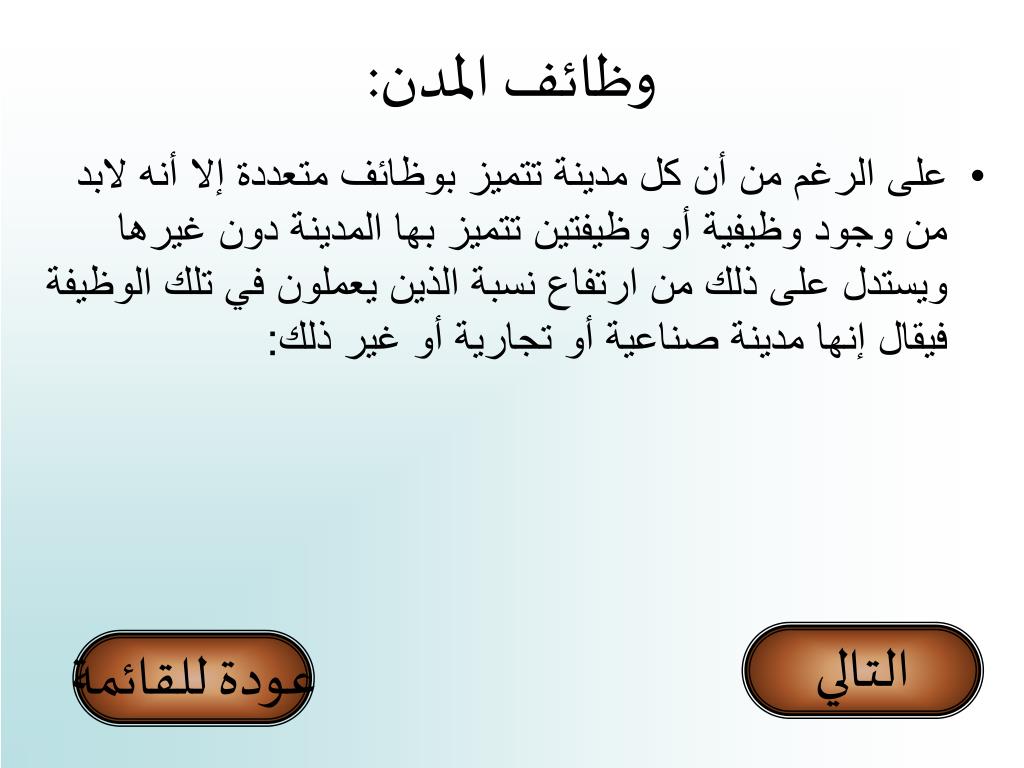 وظائف المدن:

• على الرغم من أن كل مدينة تتميز بوظائف متعددة إلا أنه لابد من وجود وظيفية أو وظيفتين تتميز بها المدينة دون غيرها ويستدل على ذلك من ارتفاع نسبة الذين يعملون في تلك الوظيفة فيقال إنها مدينة صناعية أو تجارية أو غير ذلك:

التالي

عودة للقائمة